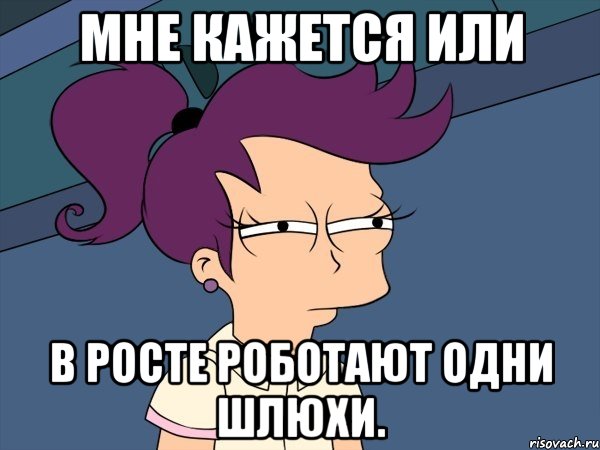 МНЕ КАЖЕТСЯ ИЛИ

В РОСТЕ РОБОТАЮТ ОДНИ ШЛЮХИ.

risovach.ru